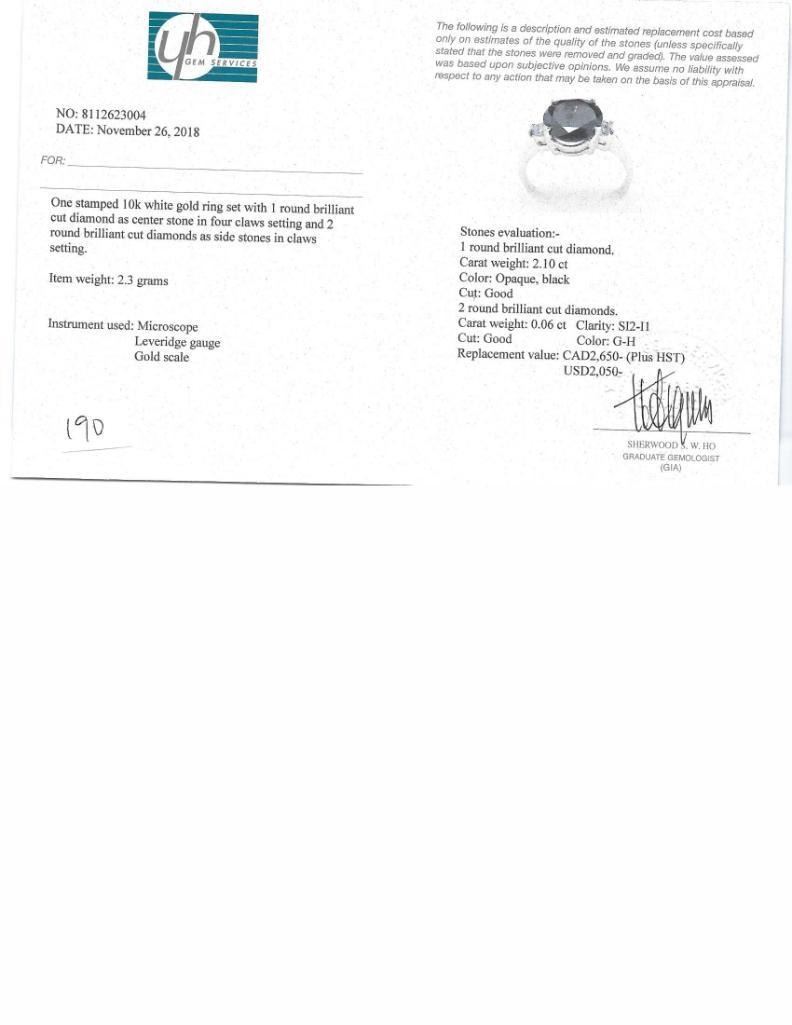 yh GEM SERVICES

NO: 8112623004
DATE: November 26, 2018

FOR:

One stamped 10k white gold ring set with 1 round brilliant cut diamond as center stone in four claws setting and 2 round brilliant cut diamonds as side stones in claws setting.

Item weight: 2.3 grams

Instrument used: Microscope
Leveridge gauge
Gold scale

190

The following is a description and estimated replacement cost based only on estimates of the quality of the stones (unless specifically stated that the stones were removed and graded). The value assessed was based upon subjective opinions. We assume no liability with respect to any action that may be taken on the basis of this appraisal.

Stones evaluation:-
1 round brilliant cut diamond.
Carat weight: 2.10 ct
Color: Opaque, black
Cut: Good
2 round brilliant cut diamonds.
Carat weight: 0.06 ct Clarity: SI2-I1
Cut: Good Color: G-H
Replacement value: CAD2,650- (Plus HST)
USD2,050-

SHERWOOD S. W. HO
GRADUATE GEMOLOGIST
(GIA)